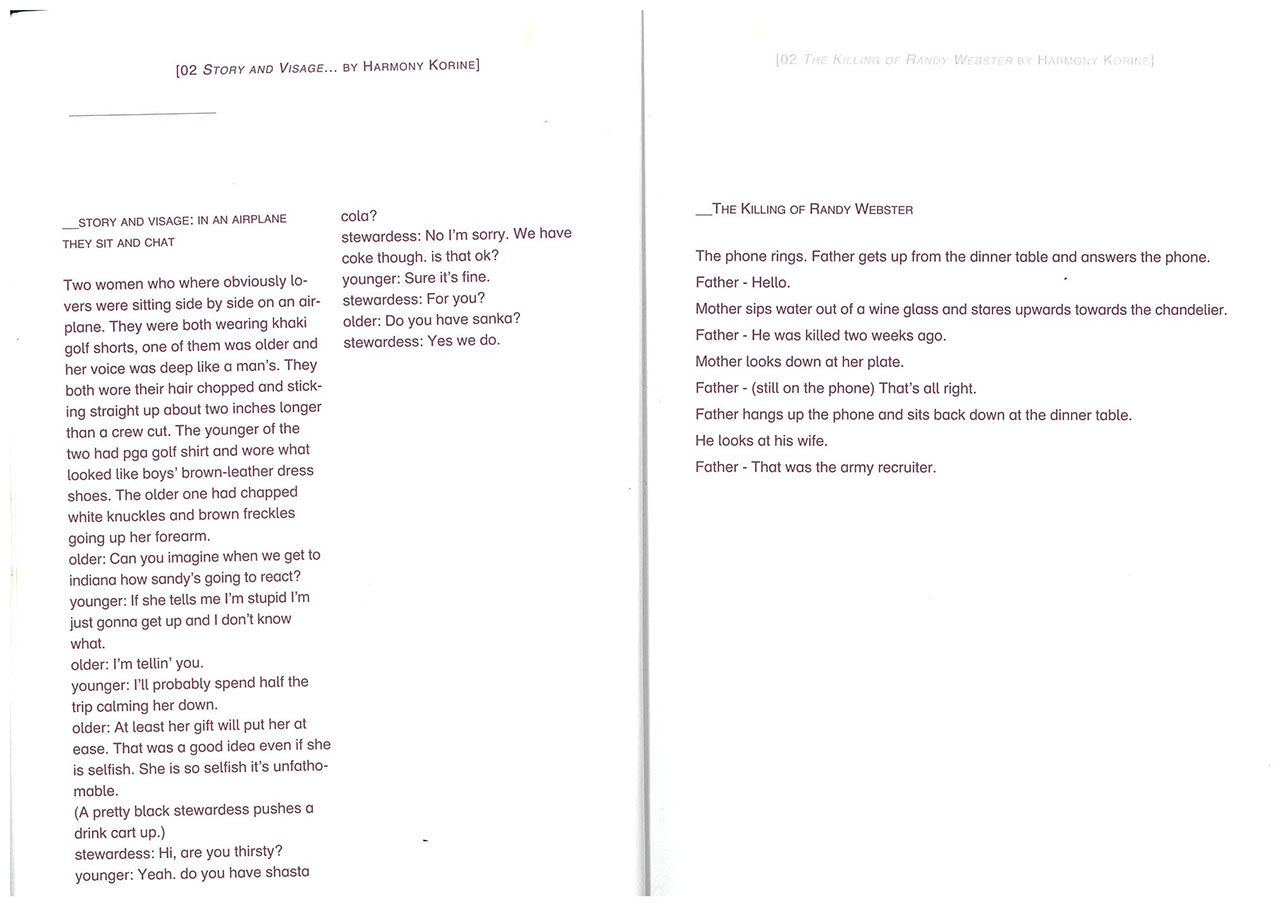 [02 STORY AND VISAGE... BY HARMONY KORINE]

__STORY AND VISAGE: IN AN AIRPLANE THEY SIT AND CHAT

Two women who where obviously lovers were sitting side by side on an airplane. They were both wearing khaki golf shorts, one of them was older and her voice was deep like a man's. They both wore their hair chopped and sticking straight up about two inches longer than a crew cut. The younger of the two had pga golf shirt and wore what looked like boys' brown-leather dress shoes. The older one had chapped white knuckles and brown freckles going up her forearm.
older: Can you imagine when we get to indiana how sandy's going to react?
younger: If she tells me I'm stupid I'm just gonna get up and I don't know what.
older: I'm tellin' you.
younger: I'll probably spend half the trip calming her down.
older: At least her gift will put her at ease. That was a good idea even if she is selfish. She is so selfish it's unfathomable.
(A pretty black stewardess pushes a drink cart up.)
stewardess: Hi, are you thirsty?
younger: Yeah. do you have shasta cola?
stewardess: No I'm sorry. We have coke though. is that ok?
younger: Sure it's fine.
stewardess: For you?
older: Do you have sanka?
stewardess: Yes we do.

[02 THE KILLING OF RANDY WEBSTER BY HARMONY KORINE]

__THE KILLING OF RANDY WEBSTER

The phone rings. Father gets up from the dinner table and answers the phone.
Father - Hello.
Mother sips water out of a wine glass and stares upwards towards the chandelier.
Father - He was killed two weeks ago.
Mother looks down at her plate.
Father - (still on the phone) That's all right.
Father hangs up the phone and sits back down at the dinner table.
He looks at his wife.
Father - That was the army recruiter.